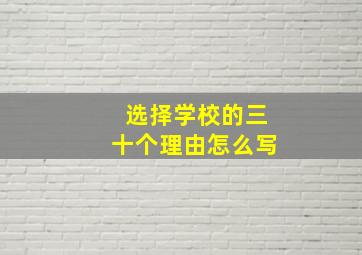 选择学校的三十个理由怎么写